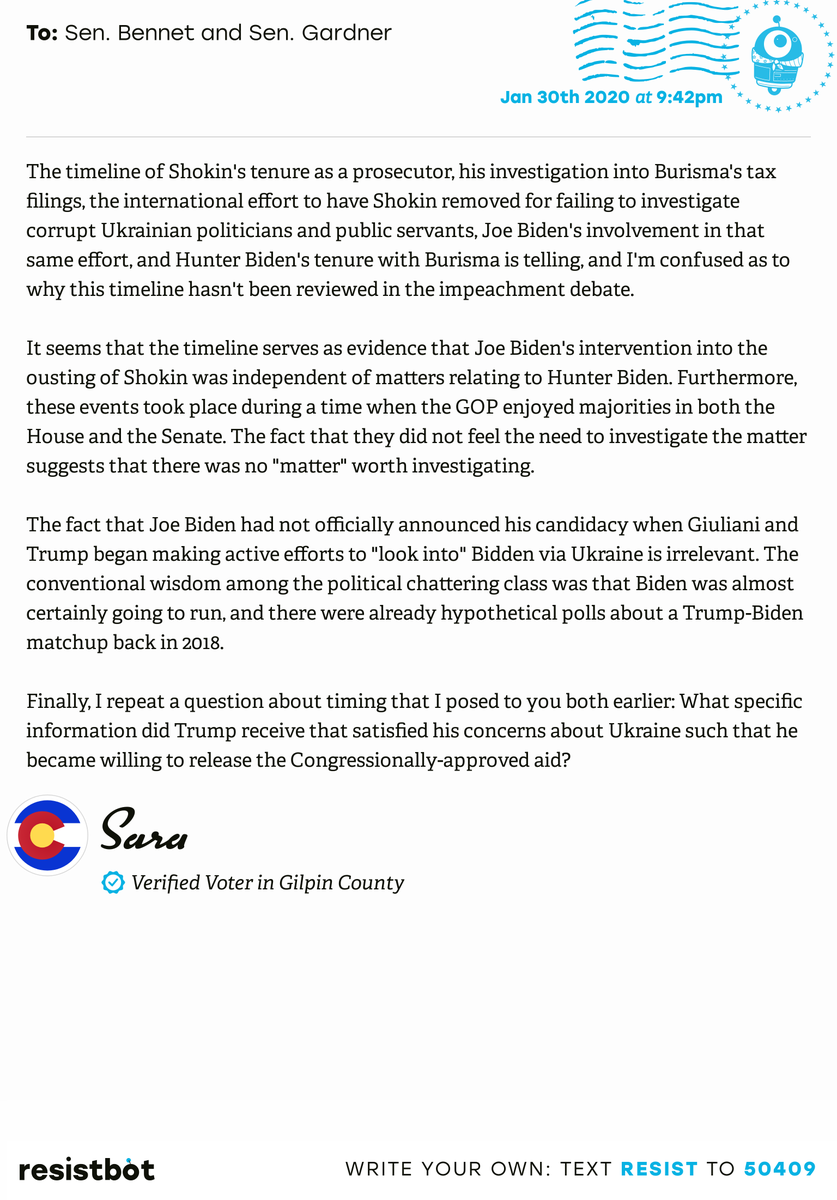 To: Sen. Bennet and Sen. Gardner

Jan 30th 2020 at 9:42pm

The timeline of Shokin's tenure as a prosecutor, his investigation into Burisma's tax filings, the international effort to have Shokin removed for failing to investigate corrupt Ukrainian politicians and public servants, Joe Biden's involvement in that same effort, and Hunter Biden's tenure with Burisma is telling, and I'm confused as to why this timeline hasn't been reviewed in the impeachment debate.

It seems that the timeline serves as evidence that Joe Biden's intervention into the ousting of Shokin was independent of matters relating to Hunter Biden. Furthermore, these events took place during a time when the GOP enjoyed majorities in both the House and the Senate. The fact that they did not feel the need to investigate the matter suggests that there was no "matter" worth investigating.

The fact that Joe Biden had not officially announced his candidacy when Giuliani and Trump began making active efforts to "look into" Bidden via Ukraine is irrelevant. The conventional wisdom among the political chattering class was that Biden was almost certainly going to run, and there were already hypothetical polls about a Trump-Biden matchup back in 2018.

Finally, I repeat a question about timing that I posed to you both earlier: What specific information did Trump receive that satisfied his concerns about Ukraine such that he became willing to release the Congressionally-approved aid?

Sara

Verified Voter in Gilpin County

resistbot

WRITE YOUR OWN: TEXT RESIST TO 50409